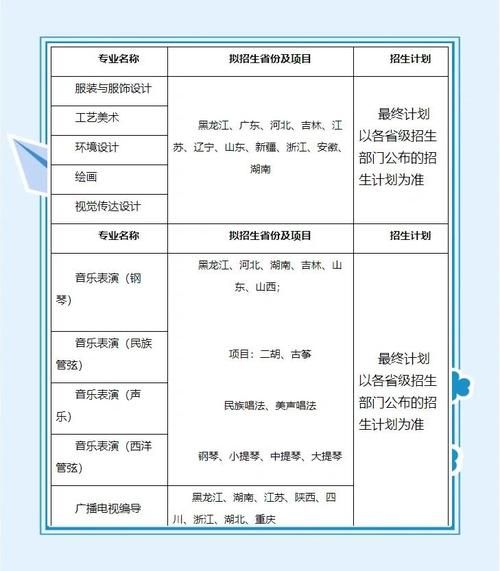 | 专业名称 | 拟招生省份及项目 | 招生计划 |
|---|---|---|
| 服装与服饰设计 | 黑龙江、广东、河北、吉林、江苏、辽宁、山东、新疆、浙江、安徽、湖南 | 最终计划以各省级招生部门公布的招生计划为准 |
| 工艺美术 | | |
| 环境设计 | | |
| 绘画 | | |
| 视觉传达设计 | | |
| 专业名称 | 拟招生省份及项目 | 招生计划 |
| 音乐表演（钢琴） | 黑龙江、河北、湖南、吉林、山东、山西； | 最终计划以各省级招生部门公布的招生计划为准 |
| 音乐表演（民族管弦） | 项目：二胡、古筝 | |
| 音乐表演（声乐） | 民族唱法、美声唱法 | |
| 音乐表演（西洋管弦） | 钢琴、小提琴、中提琴、大提琴 | |
| 广播电视编导 | 黑龙江、湖南、江苏、陕西、四川、浙江、湖北、重庆 | |